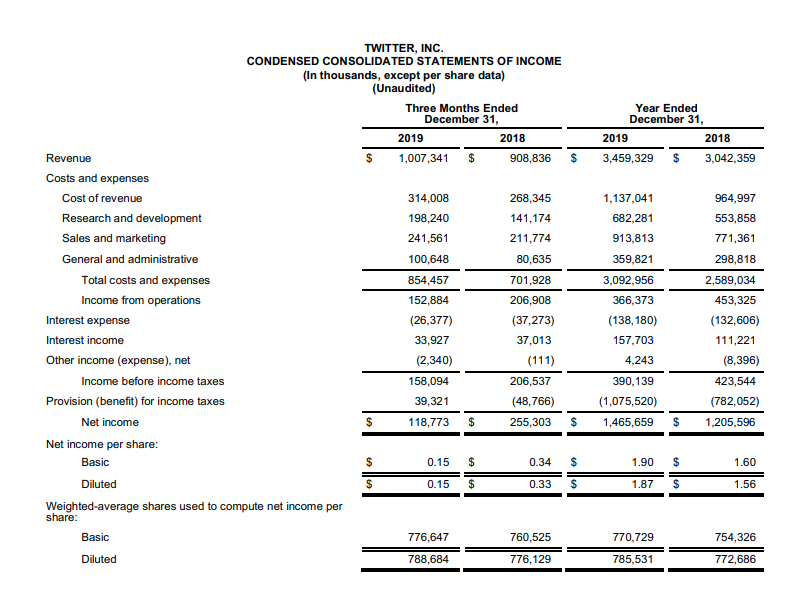 TWITTER, INC.
CONDENSED CONSOLIDATED STATEMENTS OF INCOME
(In thousands, except per share data)
(Unaudited)

| | Three Months Ended December 31, 2019 | Three Months Ended December 31, 2018 | Year Ended December 31, 2019 | Year Ended December 31, 2018 |
|---|---|---|---|---|
| Revenue | $ 1,007,341 | $ 908,836 | $ 3,459,329 | $ 3,042,359 |
| Costs and expenses | | | | |
| Cost of revenue | 314,008 | 268,345 | 1,137,041 | 964,997 |
| Research and development | 198,240 | 141,174 | 682,281 | 553,858 |
| Sales and marketing | 241,561 | 211,774 | 913,813 | 771,361 |
| General and administrative | 100,648 | 80,635 | 359,821 | 298,818 |
| Total costs and expenses | 854,457 | 701,928 | 3,092,956 | 2,589,034 |
| Income from operations | 152,884 | 206,908 | 366,373 | 453,325 |
| Interest expense | (26,377) | (37,273) | (138,180) | (132,606) |
| Interest income | 33,927 | 37,013 | 157,703 | 111,221 |
| Other income (expense), net | (2,340) | (111) | 4,243 | (8,396) |
| Income before income taxes | 158,094 | 206,537 | 390,139 | 423,544 |
| Provision (benefit) for income taxes | 39,321 | (48,766) | (1,075,520) | (782,052) |
| Net income | $ 118,773 | $ 255,303 | $ 1,465,659 | $ 1,205,596 |
| Net income per share: | | | | |
| Basic | $ 0.15 | $ 0.34 | $ 1.90 | $ 1.60 |
| Diluted | $ 0.15 | $ 0.33 | $ 1.87 | $ 1.56 |
| Weighted-average shares used to compute net income per share: | | | | |
| Basic | 776,647 | 760,525 | 770,729 | 754,326 |
| Diluted | 788,684 | 776,129 | 785,531 | 772,686 |